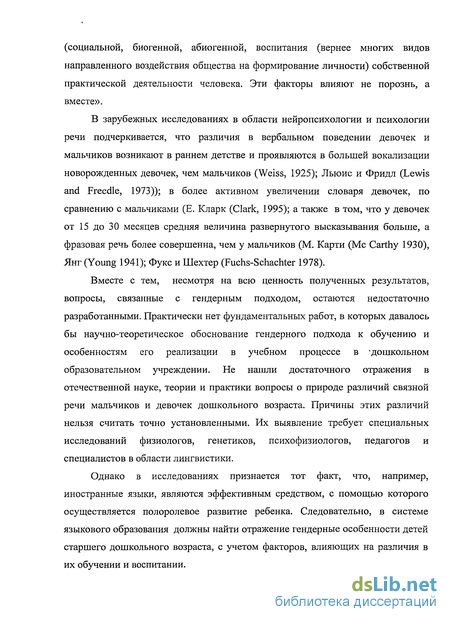 (социальной, биогенной, абиогенной, воспитания (вернее многих видов направленного воздействия общества на формирование личности) собственной практической деятельности человека. Эти факторы влияют не порознь, а вместе».

В зарубежных исследованиях в области нейропсихологии и психологии речи подчеркивается, что различия в вербальном поведении девочек и мальчиков возникают в раннем детстве и проявляются в большей вокализации новорожденных девочек, чем мальчиков (Weiss, 1925); Льюис и Фридл (Lewis and Freedle, 1973)); в более активном увеличении словаря девочек, по сравнению с мальчиками (Е. Кларк (Clark, 1995); а также в том, что у девочек от 15 до 30 месяцев средняя величина развернутого высказывания больше, а фразовая речь более совершенна, чем у мальчиков (М. Карти (Mc Carthy 1930), Янг (Young 1941); Фукс и Шехтер (Fuchs-Schachter 1978).

Вместе с тем, несмотря на всю ценность полученных результатов, вопросы, связанные с гендерным подходом, остаются недостаточно разработанными. Практически нет фундаментальных работ, в которых давалось бы научно-теоретическое обоснование гендерного подхода к обучению и особенностям его реализации в учебном процессе в дошкольном образовательном учреждении. Не нашли достаточного отражения в отечественной науке, теории и практики вопросы о природе различий связной речи мальчиков и девочек дошкольного возраста. Причины этих различий нельзя считать точно установленными. Их выявление требует специальных исследований физиологов, генетиков, психофизиологов, педагогов и специалистов в области лингвистики.

Однако в исследованиях признается тот факт, что, например, иностранные языки, являются эффективным средством, с помощью которого осуществляется полоролевое развитие ребенка. Следовательно, в системе языкового образования должны найти отражение гендерные особенности детей старшего дошкольного возраста, с учетом факторов, влияющих на различия в их обучении и воспитании.

dsLib.net
библиотека диссертаций